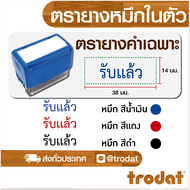 ตรายางหมึกในตัว

ตรายางคำเฉพาะ

รับแล้ว

14 มม.

38 มม.

รับแล้ว หมึก สีน้ำเงิน

รับแล้ว หมึก สีแดง

รับแล้ว หมึก สีดำ

ส่งทั่วประเทศ

@trodat

trodat